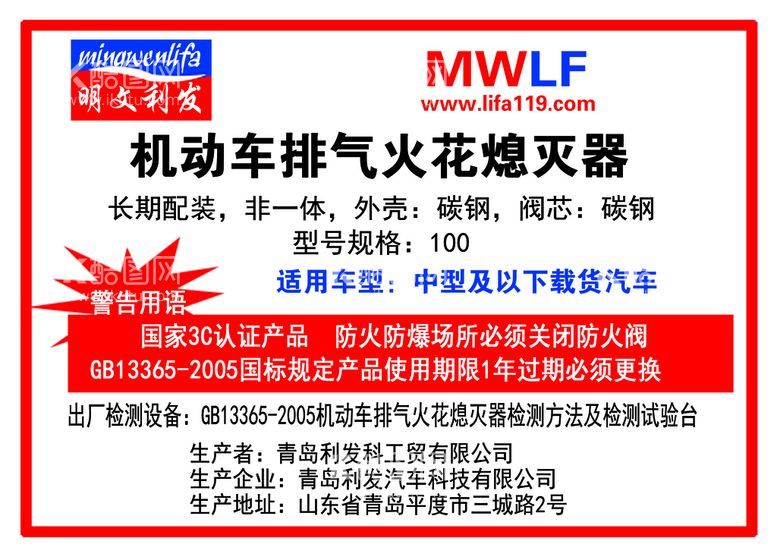 mingwenlifa
明文利发

MWLF
www.lifa119.com

机动车排气火花熄灭器

长期配装，非一体，外壳：碳钢，阀芯：碳钢
型号规格：100

适用车型：中型及以下载货汽车

警告用语

国家3C认证产品　防火防爆场所必须关闭防火阀
GB13365-2005国标规定产品使用期限1年过期必须更换

出厂检测设备：GB13365-2005机动车排气火花熄灭器检测方法及检测试验台

生产者：青岛利发科工贸有限公司
生产企业：青岛利发汽车科技有限公司
生产地址：山东省青岛平度市三城路2号